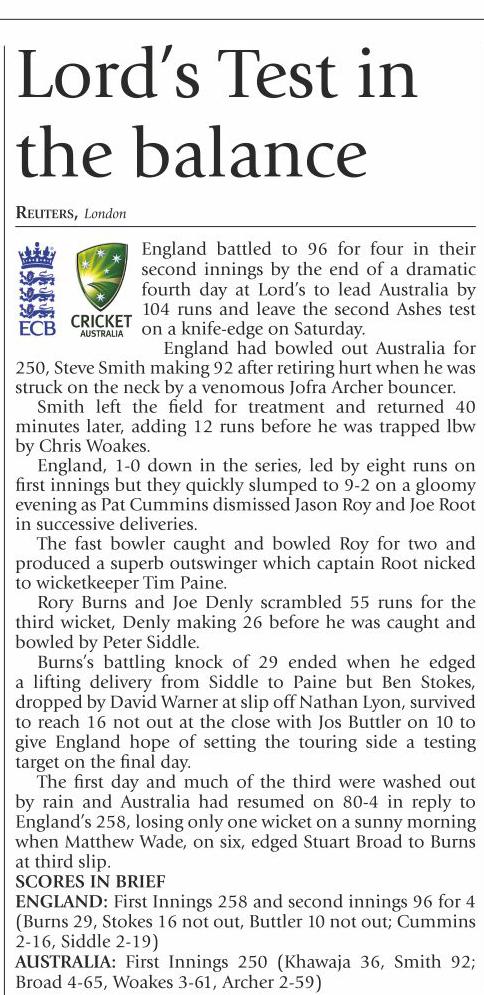 Lord's Test in the balance

REUTERS, London

ECB

CRICKET AUSTRALIA

England battled to 96 for four in their second innings by the end of a dramatic fourth day at Lord's to lead Australia by 104 runs and leave the second Ashes test on a knife-edge on Saturday.

England had bowled out Australia for 250, Steve Smith making 92 after retiring hurt when he was struck on the neck by a venomous Jofra Archer bouncer.

Smith left the field for treatment and returned 40 minutes later, adding 12 runs before he was trapped lbw by Chris Woakes.

England, 1-0 down in the series, led by eight runs on first innings but they quickly slumped to 9-2 on a gloomy evening as Pat Cummins dismissed Jason Roy and Joe Root in successive deliveries.

The fast bowler caught and bowled Roy for two and produced a superb outswinger which captain Root nicked to wicketkeeper Tim Paine.

Rory Burns and Joe Denly scrambled 55 runs for the third wicket, Denly making 26 before he was caught and bowled by Peter Siddle.

Burns's battling knock of 29 ended when he edged a lifting delivery from Siddle to Paine but Ben Stokes, dropped by David Warner at slip off Nathan Lyon, survived to reach 16 not out at the close with Jos Buttler on 10 to give England hope of setting the touring side a testing target on the final day.

The first day and much of the third were washed out by rain and Australia had resumed on 80-4 in reply to England's 258, losing only one wicket on a sunny morning when Matthew Wade, on six, edged Stuart Broad to Burns at third slip.

SCORES IN BRIEF

ENGLAND: First Innings 258 and second innings 96 for 4 (Burns 29, Stokes 16 not out, Buttler 10 not out; Cummins 2-16, Siddle 2-19)

AUSTRALIA: First Innings 250 (Khawaja 36, Smith 92; Broad 4-65, Woakes 3-61, Archer 2-59)